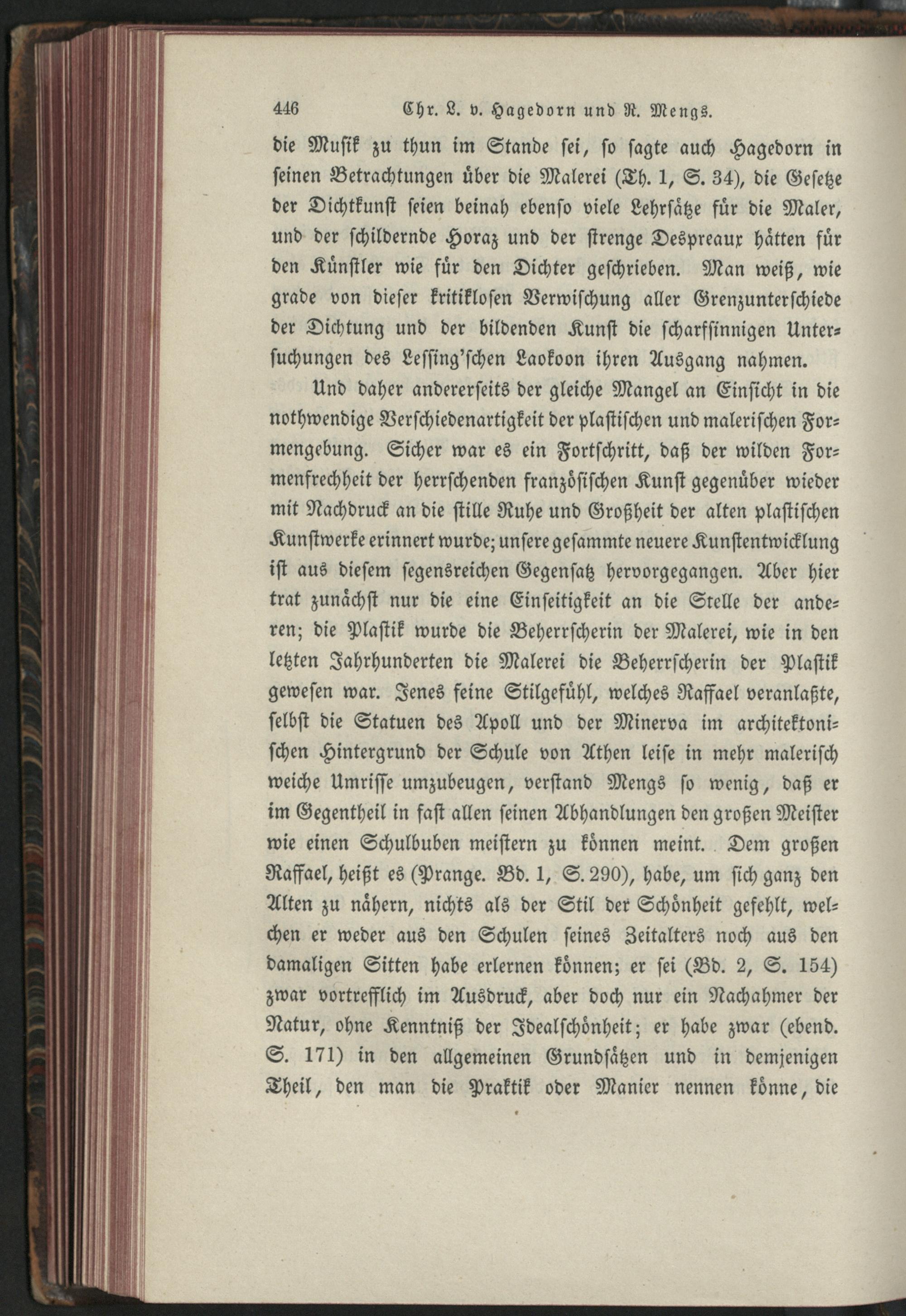 446 Chr. L. v. Hagedorn und R. Mengs.

die Musik zu thun im Stande sei, so sagte auch Hagedorn in seinen Betrachtungen über die Malerei (Th. 1, S. 34), die Gesetze der Dichtkunst seien beinah ebenso viele Lehrsätze für die Maler, und der schildernde Horaz und der strenge Despreaux hätten für den Künstler wie für den Dichter geschrieben. Man weiß, wie grade von dieser kritiklosen Verwischung aller Grenzunterschiede der Dichtung und der bildenden Kunst die scharfsinnigen Untersuchungen des Lessing'schen Laokoon ihren Ausgang nahmen.

Und daher andererseits der gleiche Mangel an Einsicht in die nothwendige Verschiedenartigkeit der plastischen und malerischen Formengebung. Sicher war es ein Fortschritt, daß der wilden Formenfrechheit der herrschenden französischen Kunst gegenüber wieder mit Nachdruck an die stille Ruhe und Großheit der alten plastischen Kunstwerke erinnert wurde; unsere gesammte neuere Kunstentwicklung ist aus diesem segensreichen Gegensatz hervorgegangen. Aber hier trat zunächst nur die eine Einseitigkeit an die Stelle der anderen; die Plastik wurde die Beherrscherin der Malerei, wie in den letzten Jahrhunderten die Malerei die Beherrscherin der Plastik gewesen war. Jenes feine Stilgefühl, welches Raffael veranlaßte, selbst die Statuen des Apoll und der Minerva im architektonischen Hintergrund der Schule von Athen leise in mehr malerisch weiche Umrisse umzubeugen, verstand Mengs so wenig, daß er im Gegentheil in fast allen seinen Abhandlungen den großen Meister wie einen Schulbuben meistern zu können meint. Dem großen Raffael, heißt es (Prange. Bd. 1, S. 290), habe, um sich ganz den Alten zu nähern, nichts als der Stil der Schönheit gefehlt, welchen er weder aus den Schulen seines Zeitalters noch aus den damaligen Sitten habe erlernen können; er sei (Bd. 2, S. 154) zwar vortrefflich im Ausdruck, aber doch nur ein Nachahmer der Natur, ohne Kenntniß der Idealschönheit; er habe zwar (ebend. S. 171) in den allgemeinen Grundsätzen und in demjenigen Theil, den man die Praktik oder Manier nennen könne, die